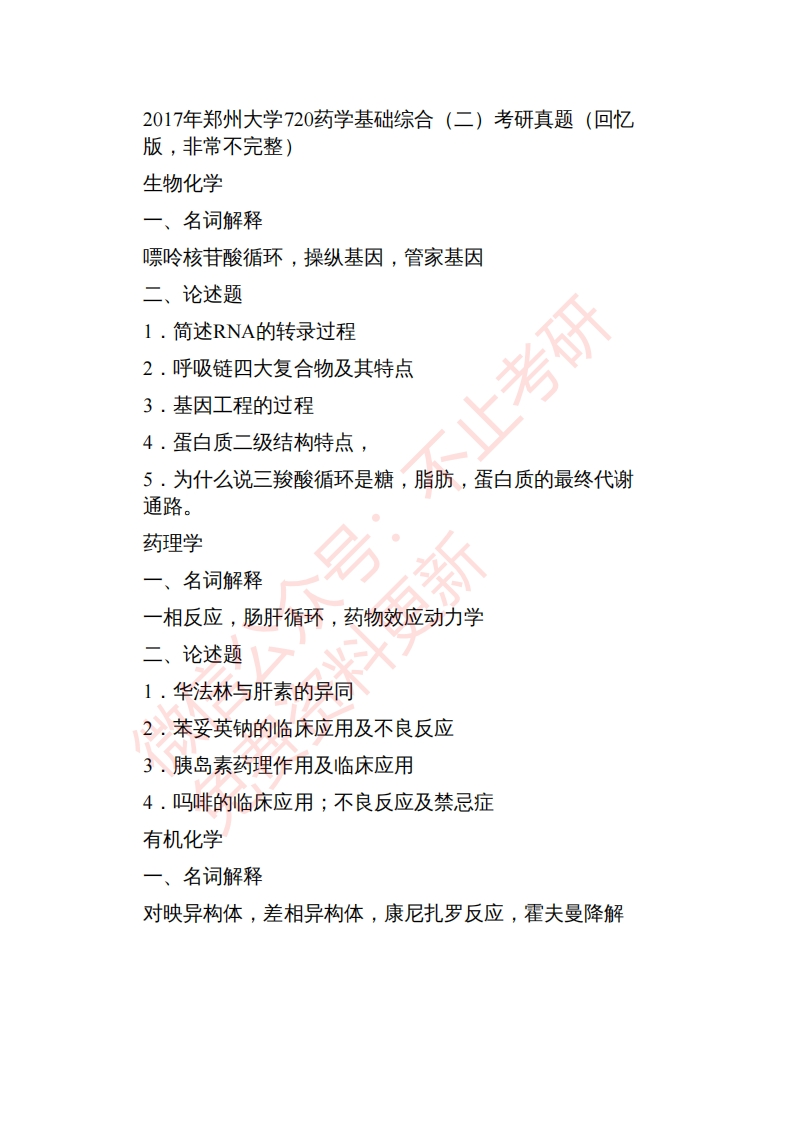 2017年郑州大学720药学基础综合（二）考研真题（回忆版，非常不完整）

生物化学

一、名词解释

嘌呤核苷酸循环，操纵基因，管家基因

二、论述题

1．简述RNA的转录过程

2．呼吸链四大复合物及其特点

3．基因工程的过程

4．蛋白质二级结构特点，

5．为什么说三羧酸循环是糖，脂肪，蛋白质的最终代谢通路。

药理学

一、名词解释

一相反应，肠肝循环，药物效应动力学

二、论述题

1．华法林与肝素的异同

2．苯妥英钠的临床应用及不良反应

3．胰岛素药理作用及临床应用

4．吗啡的临床应用；不良反应及禁忌症

有机化学

一、名词解释

对映异构体，差相异构体，康尼扎罗反应，霍夫曼降解

微信公众号：不止考研 免费资料更新